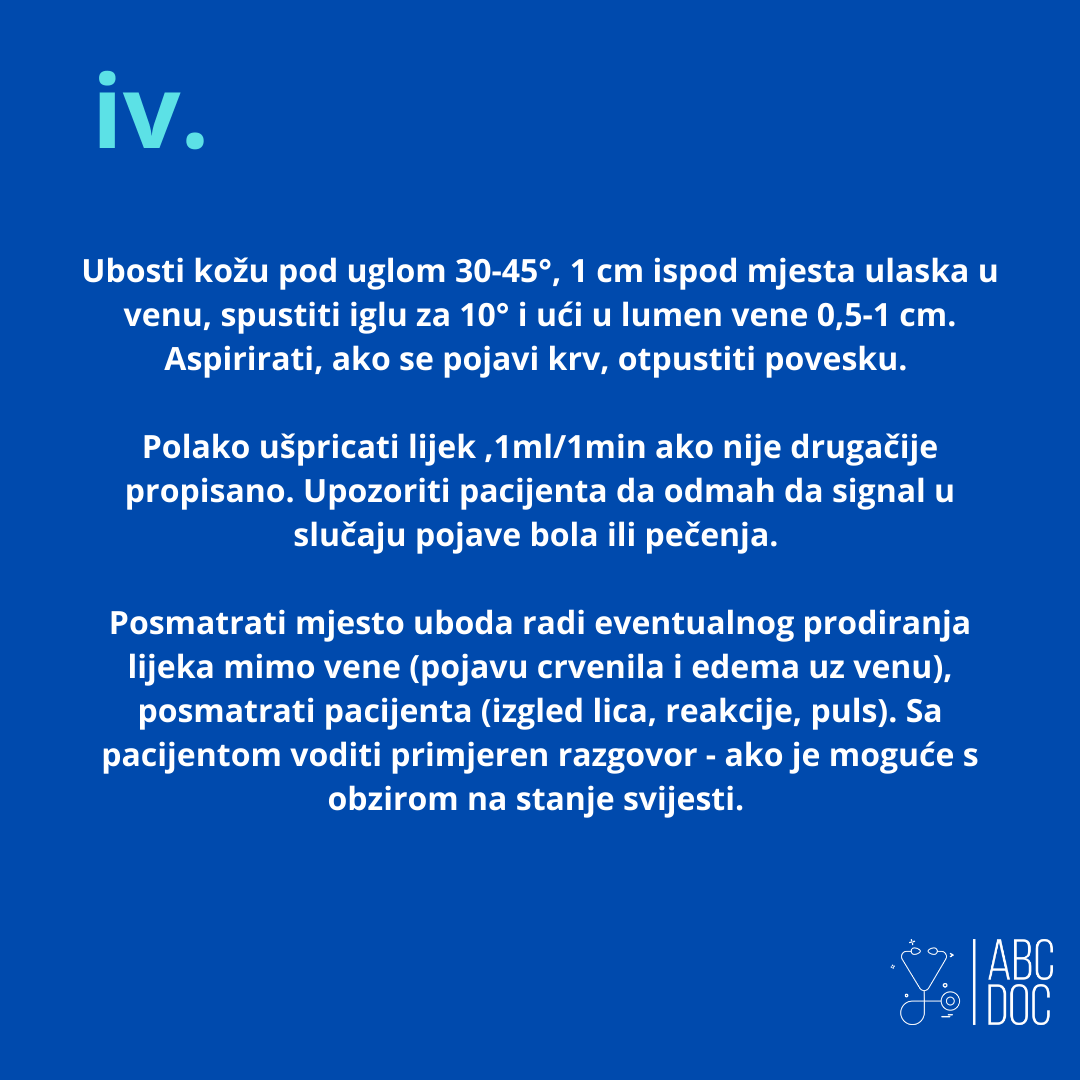 iv.

Ubosti kožu pod uglom 30-45°, 1 cm ispod mjesta ulaska u venu, spustiti iglu za 10° i ući u lumen vene 0,5-1 cm. Aspirirati, ako se pojavi krv, otpustiti povesku.

Polako ušpricati lijek ,1ml/1min ako nije drugačije propisano. Upozoriti pacijenta da odmah da signal u slučaju pojave bola ili pečenja.

Posmatrati mjesto uboda radi eventualnog prodiranja lijeka mimo vene (pojavu crvenila i edema uz venu), posmatrati pacijenta (izgled lica, reakcije, puls). Sa pacijentom voditi primjeren razgovor - ako je moguće s obzirom na stanje svijesti.

ABC
DOC